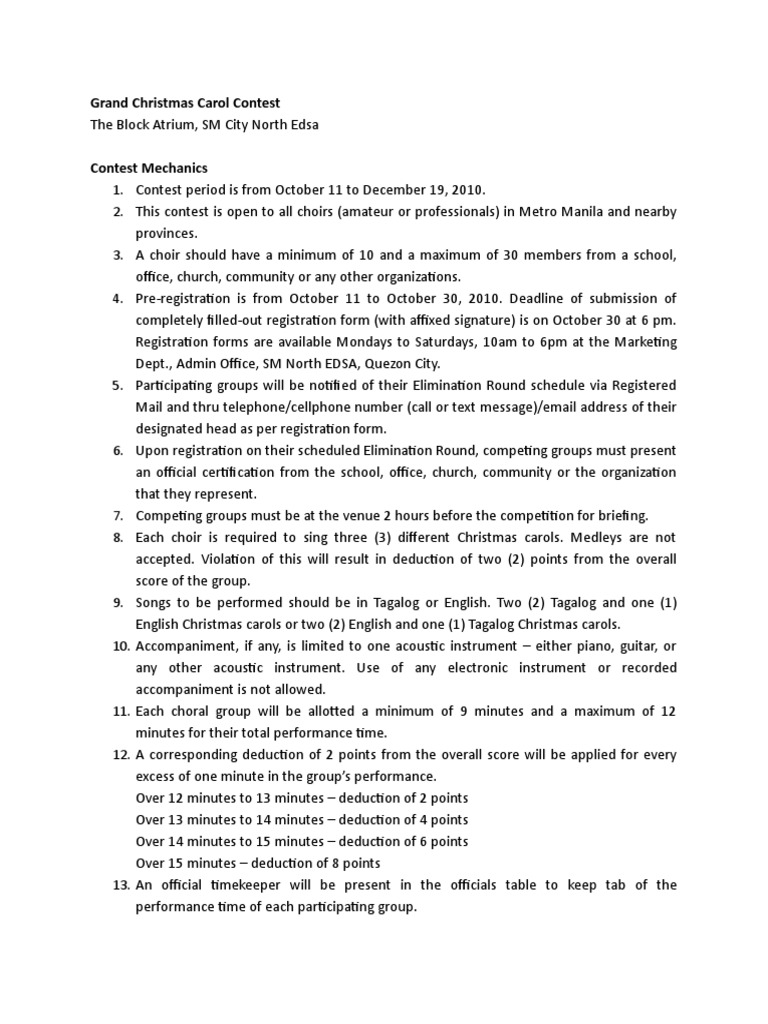 Grand Christmas Carol Contest
The Block Atrium, SM City North Edsa

Contest Mechanics
1. Contest period is from October 11 to December 19, 2010.
2. This contest is open to all choirs (amateur or professionals) in Metro Manila and nearby provinces.
3. A choir should have a minimum of 10 and a maximum of 30 members from a school, office, church, community or any other organizations.
4. Pre-registration is from October 11 to October 30, 2010. Deadline of submission of completely filled-out registration form (with affixed signature) is on October 30 at 6 pm. Registration forms are available Mondays to Saturdays, 10am to 6pm at the Marketing Dept., Admin Office, SM North EDSA, Quezon City.
5. Participating groups will be notified of their Elimination Round schedule via Registered Mail and thru telephone/cellphone number (call or text message)/email address of their designated head as per registration form.
6. Upon registration on their scheduled Elimination Round, competing groups must present an official certification from the school, office, church, community or the organization that they represent.
7. Competing groups must be at the venue 2 hours before the competition for briefing.
8. Each choir is required to sing three (3) different Christmas carols. Medleys are not accepted. Violation of this will result in deduction of two (2) points from the overall score of the group.
9. Songs to be performed should be in Tagalog or English. Two (2) Tagalog and one (1) English Christmas carols or two (2) English and one (1) Tagalog Christmas carols.
10. Accompaniment, if any, is limited to one acoustic instrument – either piano, guitar, or any other acoustic instrument. Use of any electronic instrument or recorded accompaniment is not allowed.
11. Each choral group will be allotted a minimum of 9 minutes and a maximum of 12 minutes for their total performance time.
12. A corresponding deduction of 2 points from the overall score will be applied for every excess of one minute in the group's performance.
Over 12 minutes to 13 minutes – deduction of 2 points
Over 13 minutes to 14 minutes – deduction of 4 points
Over 14 minutes to 15 minutes – deduction of 6 points
Over 15 minutes – deduction of 8 points
13. An official timekeeper will be present in the officials table to keep tab of the performance time of each participating group.